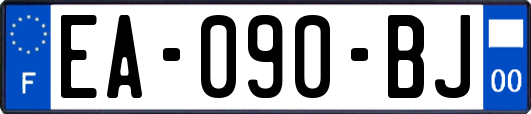 F
EA-090-BJ
00